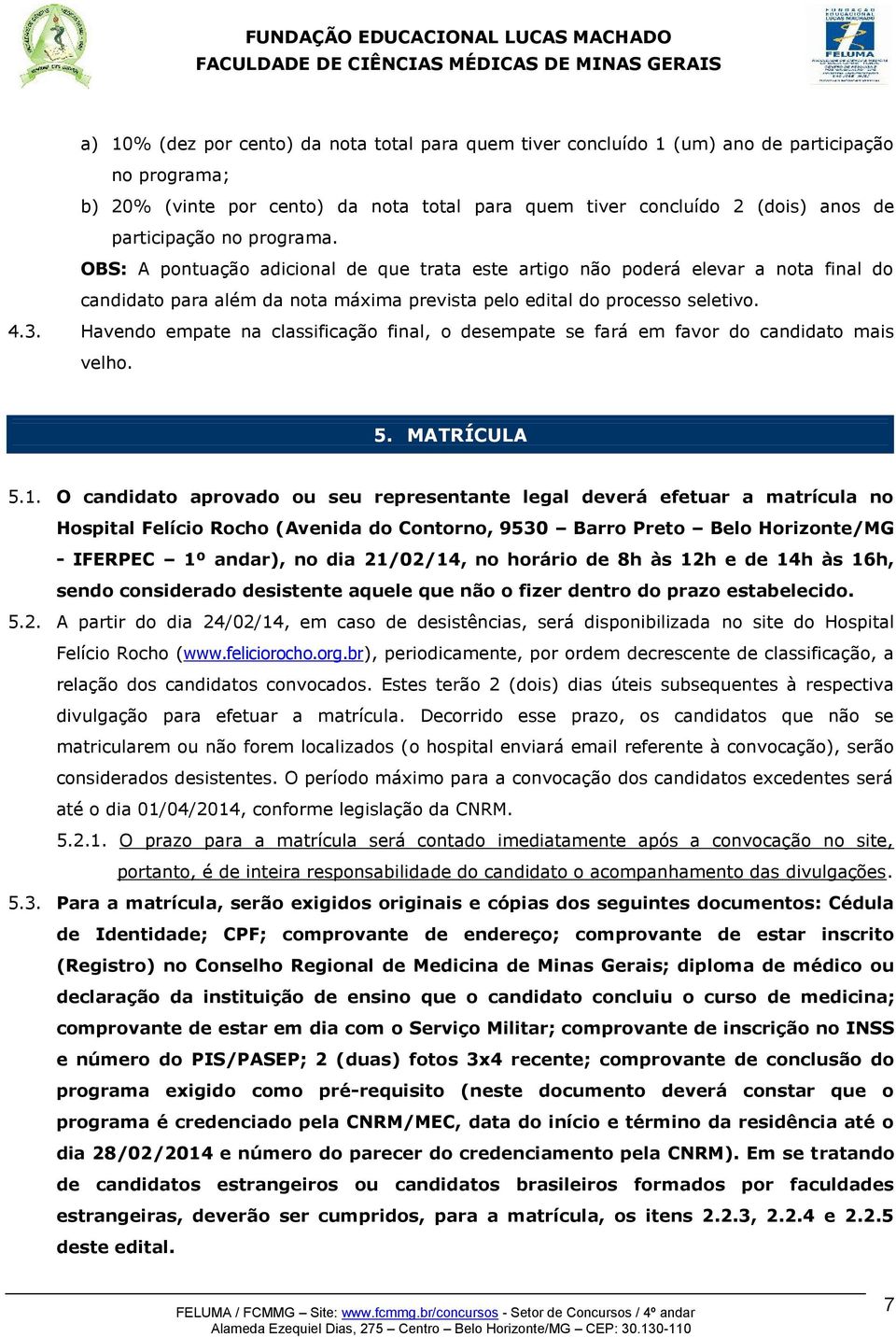 FUNDAÇÃO EDUCACIONAL LUCAS MACHADO
FACULDADE DE CIÊNCIAS MÉDICAS DE MINAS GERAIS

a) 10% (dez por cento) da nota total para quem tiver concluído 1 (um) ano de participação no programa;

b) 20% (vinte por cento) da nota total para quem tiver concluído 2 (dois) anos de participação no programa.

OBS: A pontuação adicional de que trata este artigo não poderá elevar a nota final do candidato para além da nota máxima prevista pelo edital do processo seletivo.

4.3. Havendo empate na classificação final, o desempate se fará em favor do candidato mais velho.

5. MATRÍCULA

5.1. O candidato aprovado ou seu representante legal deverá efetuar a matrícula no Hospital Felício Rocho (Avenida do Contorno, 9530 – Barro Preto – Belo Horizonte/MG - IFERPEC – 1º andar), no dia 21/02/14, no horário de 8h às 12h e de 14h às 16h, sendo considerado desistente aquele que não o fizer dentro do prazo estabelecido.

5.2. A partir do dia 24/02/14, em caso de desistências, será disponibilizada no site do Hospital Felício Rocho (www.feliciorocho.org.br), periodicamente, por ordem decrescente de classificação, a relação dos candidatos convocados. Estes terão 2 (dois) dias úteis subsequentes à respectiva divulgação para efetuar a matrícula. Decorrido esse prazo, os candidatos que não se matricularem ou não forem localizados (o hospital enviará email referente à convocação), serão considerados desistentes. O período máximo para a convocação dos candidatos excedentes será até o dia 01/04/2014, conforme legislação da CNRM.

5.2.1. O prazo para a matrícula será contado imediatamente após a convocação no site, portanto, é de inteira responsabilidade do candidato o acompanhamento das divulgações.

5.3. Para a matrícula, serão exigidos originais e cópias dos seguintes documentos: Cédula de Identidade; CPF; comprovante de endereço; comprovante de estar inscrito (Registro) no Conselho Regional de Medicina de Minas Gerais; diploma de médico ou declaração da instituição de ensino que o candidato concluiu o curso de medicina; comprovante de estar em dia com o Serviço Militar; comprovante de inscrição no INSS e número do PIS/PASEP; 2 (duas) fotos 3x4 recente; comprovante de conclusão do programa exigido como pré-requisito (neste documento deverá constar que o programa é credenciado pela CNRM/MEC, data do início e término da residência até o dia 28/02/2014 e número do parecer do credenciamento pela CNRM). Em se tratando de candidatos estrangeiros ou candidatos brasileiros formados por faculdades estrangeiras, deverão ser cumpridos, para a matrícula, os itens 2.2.3, 2.2.4 e 2.2.5 deste edital.

FELUMA / FCMMG – Site: www.fcmmg.br/concursos - Setor de Concursos / 4º andar
Alameda Ezequiel Dias, 275 – Centro – Belo Horizonte/MG – CEP: 30.130-110

7